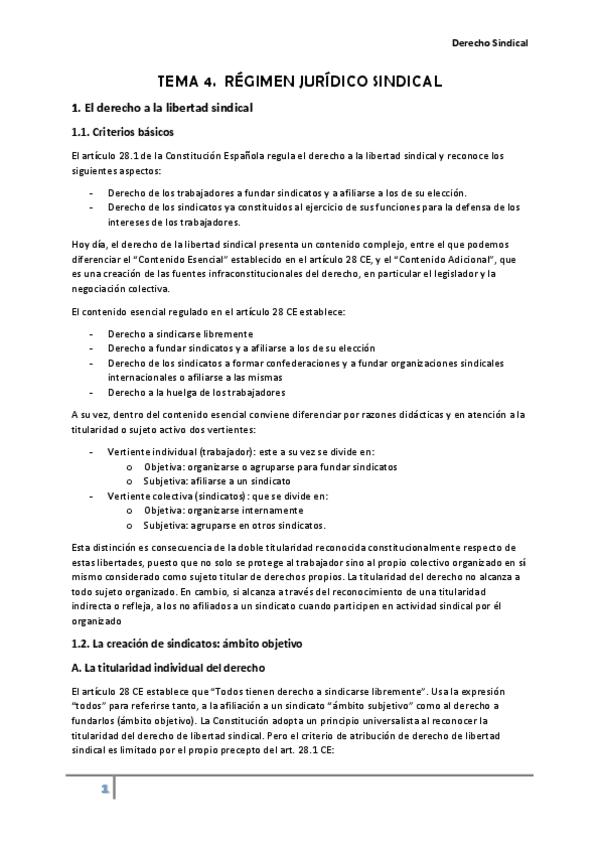 Derecho Sindical

TEMA 4. RÉGIMEN JURÍDICO SINDICAL

1. El derecho a la libertad sindical

1.1. Criterios básicos

El artículo 28.1 de la Constitución Española regula el derecho a la libertad sindical y reconoce los siguientes aspectos:

- Derecho de los trabajadores a fundar sindicatos y a afiliarse a los de su elección.
- Derecho de los sindicatos ya constituidos al ejercicio de sus funciones para la defensa de los intereses de los trabajadores.

Hoy día, el derecho de la libertad sindical presenta un contenido complejo, entre el que podemos diferenciar el "Contenido Esencial" establecido en el artículo 28 CE, y el "Contenido Adicional", que es una creación de las fuentes infraconstitucionales del derecho, en particular el legislador y la negociación colectiva.

El contenido esencial regulado en el artículo 28 CE establece:

- Derecho a sindicarse libremente
- Derecho a fundar sindicatos y a afiliarse a los de su elección
- Derecho de los sindicatos a formar confederaciones y a fundar organizaciones sindicales internacionales o afiliarse a las mismas
- Derecho a la huelga de los trabajadores

A su vez, dentro del contenido esencial conviene diferenciar por razones didácticas y en atención a la titularidad o sujeto activo dos vertientes:

- Vertiente individual (trabajador): este a su vez se divide en:
  o Objetiva: organizarse o agruparse para fundar sindicatos
  o Subjetiva: afiliarse a un sindicato
- Vertiente colectiva (sindicatos): que se divide en:
  o Objetiva: organizarse internamente
  o Subjetiva: agruparse en otros sindicatos.

Esta distinción es consecuencia de la doble titularidad reconocida constitucionalmente respecto de estas libertades, puesto que no solo se protege al trabajador sino al propio colectivo organizado en sí mismo considerado como sujeto titular de derechos propios. La titularidad del derecho no alcanza a todo sujeto organizado. En cambio, si alcanza a través del reconocimiento de una titularidad indirecta o refleja, a los no afiliados a un sindicato cuando participen en actividad sindical por él organizado

1.2. La creación de sindicatos: ámbito objetivo

A. La titularidad individual del derecho

El artículo 28 CE establece que "Todos tienen derecho a sindicarse libremente". Usa la expresión "todos" para referirse tanto, a la afiliación a un sindicato "ámbito subjetivo" como al derecho a fundarlos (ámbito objetivo). La Constitución adopta un principio universalista al reconocer la titularidad del derecho de libertad sindical. Pero el criterio de atribución de derecho de libertad sindical es limitado por el propio precepto del art. 28.1 CE:

1